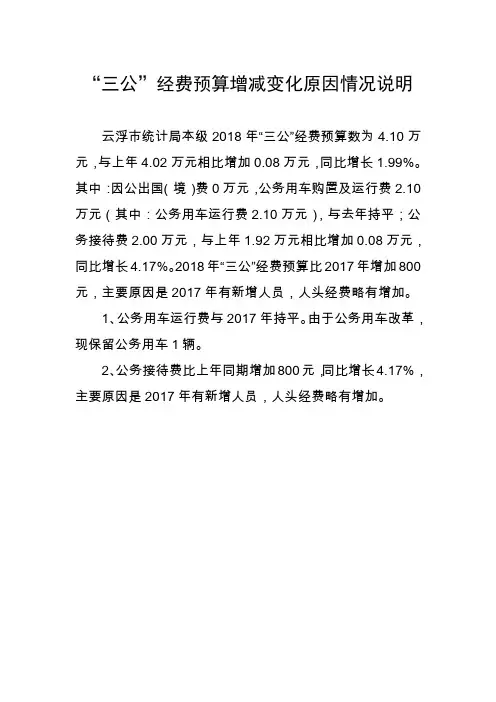 “三公”经费预算增减变化原因情况说明

云浮市统计局本级 2018 年“三公”经费预算数为 4.10 万元，与上年 4.02 万元相比增加 0.08 万元，同比增长 1.99%。其中：因公出国（境）费 0 万元，公务用车购置及运行费 2.10 万元（其中：公务用车运行费 2.10 万元），与去年持平；公务接待费 2.00 万元，与上年 1.92 万元相比增加 0.08 万元，同比增长 4.17%。2018 年“三公”经费预算比 2017 年增加 800 元，主要原因是 2017 年有新增人员，人头经费略有增加。

1、公务用车运行费与 2017 年持平。由于公务用车改革，现保留公务用车 1 辆。

2、公务接待费比上年同期增加 800 元，同比增长 4.17%，主要原因是 2017 年有新增人员，人头经费略有增加。